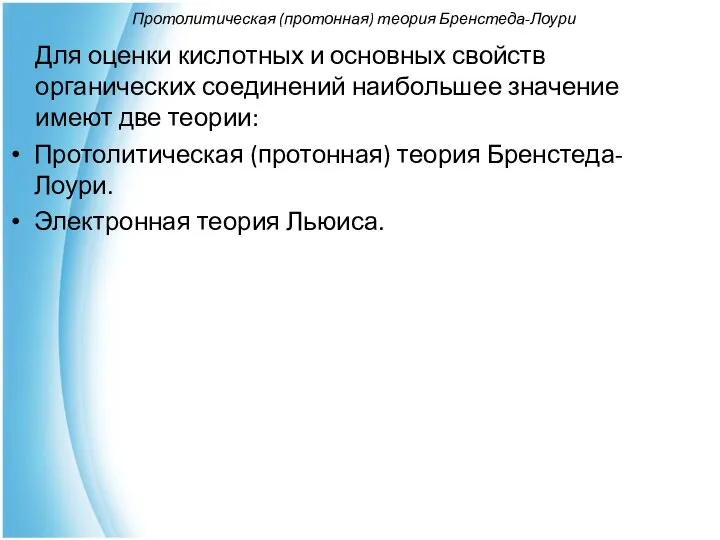 Протолитическая (протонная) теория Бренстеда-Лоури

Для оценки кислотных и основных свойств органических соединений наибольшее значение имеют две теории:

• Протолитическая (протонная) теория Бренстеда-Лоури.
• Электронная теория Льюиса.